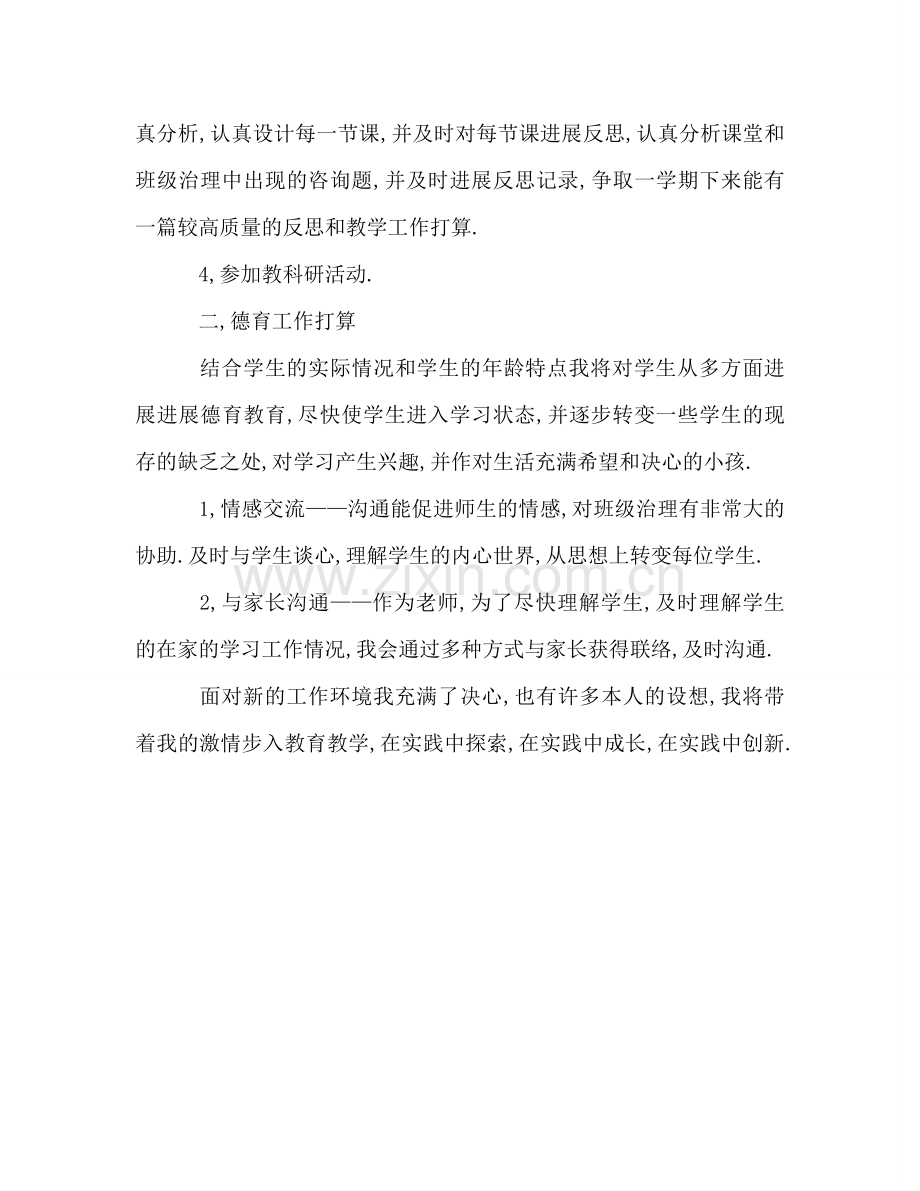 真分析,认真设计每一节课,并及时对每节课进展反思,认真分析课堂和班级治理中出现的咨询题,并及时进展反思记录,争取一学期下来能有一篇较高质量的反思和教学工作打算.

4,参加教科研活动.

二,德育工作打算

结合学生的实际情况和学生的年龄特点我将对学生从多方面进展进展德育教育,尽快使学生进入学习状态,并逐步转变一些学生的现存的缺乏之处,对学习产生兴趣,并作对生活充满希望和决心的小孩.

1,情感交流——沟通能促进师生的情感,对班级治理有非常大的协助.及时与学生谈心,理解学生的内心世界,从思想上转变每位学生.

2,与家长沟通——作为老师,为了尽快理解学生,及时理解学生的在家的学习工作情况,我会通过多种方式与家长获得联络,及时沟通.

面对新的工作环境我充满了决心,也有许多本人的设想,我将带着我的激情步入教育教学,在实践中探索,在实践中成长,在实践中创新.

www.zixin.com.cn